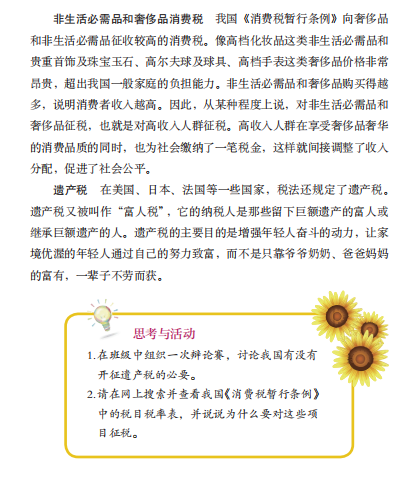 非生活必需品和奢侈品消费税　我国《消费税暂行条例》向奢侈品和非生活必需品征收较高的消费税。像高档化妆品这类非生活必需品和贵重首饰及珠宝玉石、高尔夫球及球具、高档手表这类奢侈品价格非常昂贵，超出我国一般家庭的负担能力。非生活必需品和奢侈品购买得越多，说明消费者收入越高。因此，从某种程度上说，对非生活必需品和奢侈品征税，也就是对高收入人群征税。高收入人群在享受奢侈品奢华的消费品质的同时，也为社会缴纳了一笔税金，这样就间接调整了收入分配，促进了社会公平。

遗产税　在美国、日本、法国等一些国家，税法还规定了遗产税。遗产税又被叫作“富人税”，它的纳税人是那些留下巨额遗产的富人或继承巨额遗产的人。遗产税的主要目的是增强年轻人奋斗的动力，让家境优渥的年轻人通过自己的努力致富，而不是只靠爷爷奶奶、爸爸妈妈的富有，一辈子不劳而获。

思考与活动

1. 在班级中组织一次辩论赛，讨论我国有没有开征遗产税的必要。

2. 请在网上搜索并查看我国《消费税暂行条例》中的税目税率表，并说说为什么要对这些项目征税。